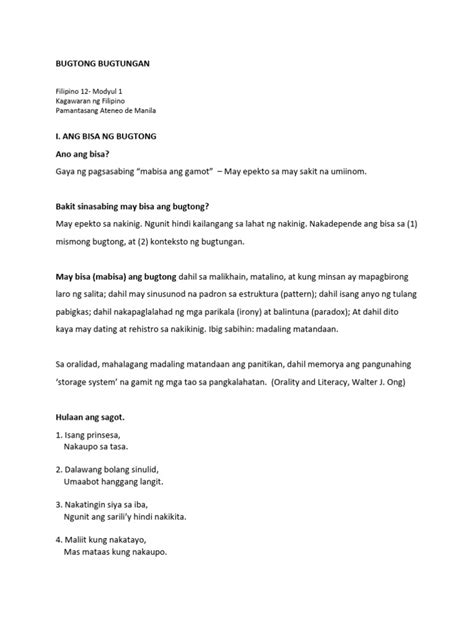 BUGTONG BUGTUNGAN

Filipino 12- Modyul 1
Kagawaran ng Filipino
Pamantasang Ateneo de Manila

I. ANG BISA NG BUGTONG

Ano ang bisa?

Gaya ng pagsasabing "mabisa ang gamot" – May epekto sa may sakit na umiinom.

Bakit sinasabing may bisa ang bugtong?

May epekto sa nakinig. Ngunit hindi kailangang sa lahat ng nakinig. Nakadepende ang bisa sa (1) mismong bugtong, at (2) konteksto ng bugtungan.

May bisa (mabisa) ang bugtong dahil sa malikhain, matalino, at kung minsan ay mapagbirong laro ng salita; dahil may sinusunod na padron sa estruktura (pattern); dahil isang anyo ng tulang pabigkas; dahil nakapaglalahad ng mga parikala (irony) at balintuna (paradox); At dahil dito kaya may dating at rehistro sa nakikinig. Ibig sabihin: madaling matandaan.

Sa oralidad, mahalagang madaling matandaan ang panitikan, dahil memorya ang pangunahing 'storage system' na gamit ng mga tao sa pangkalahatan. (Orality and Literacy, Walter J. Ong)

Hulaan ang sagot.

1. Isang prinsesa,
Nakaupo sa tasa.

2. Dalawang bolang sinulid,
Umaabot hanggang langit.

3. Nakatingin siya sa iba,
Ngunit ang sarili'y hindi nakikita.

4. Maliit kung nakatayo,
Mas mataas kung nakaupo.